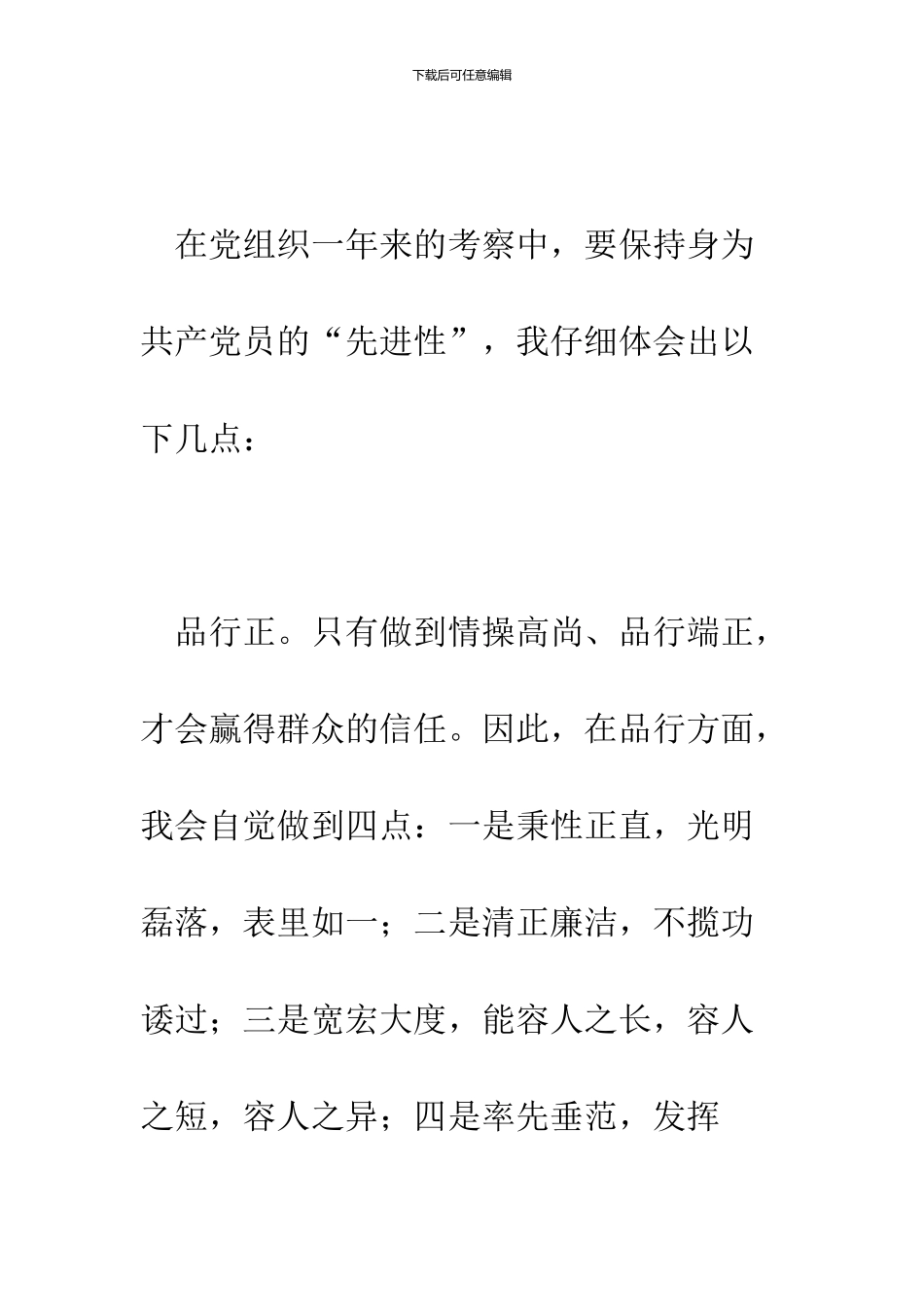 下载后可任意编辑

在党组织一年来的考察中，要保持身为共产党员的“先进性”，我仔细体会出以下几点：

品行正。只有做到情操高尚、品行端正，才会赢得群众的信任。因此，在品行方面，我会自觉做到四点：一是秉性正直，光明磊落，表里如一；二是清正廉洁，不揽功诿过；三是宽宏大度，能容人之长，容人之短，容人之异；四是率先垂范，发挥